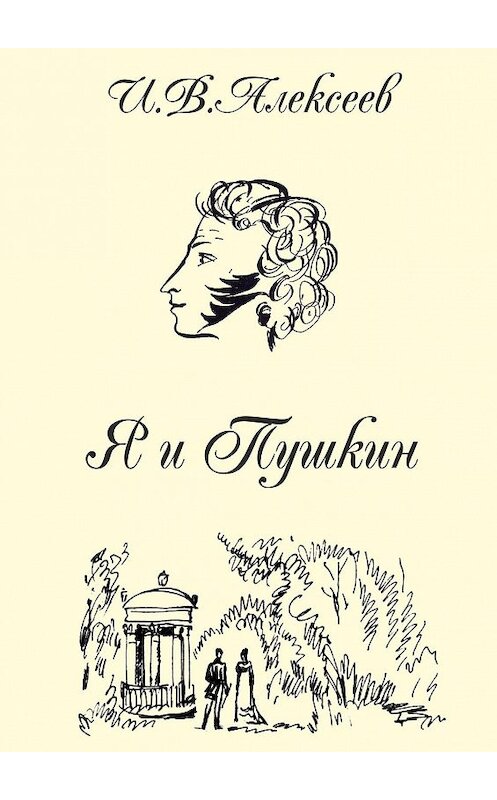 И.В.Алексеев

Я и Пушкин